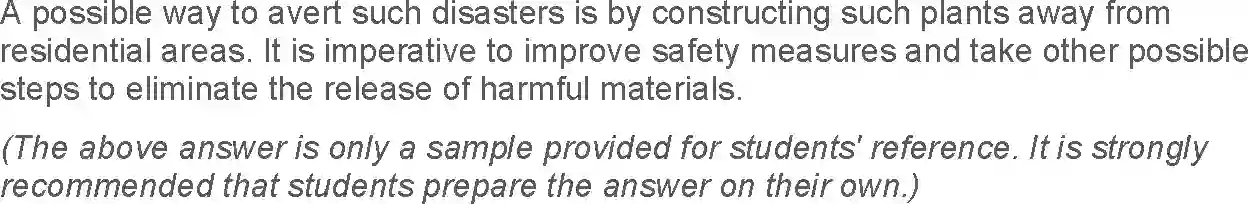 A possible way to avert such disasters is by constructing such plants away from residential areas. It is imperative to improve safety measures and take other possible steps to eliminate the release of harmful materials.

(The above answer is only a sample provided for students' reference. It is strongly recommended that students prepare the answer on their own.)